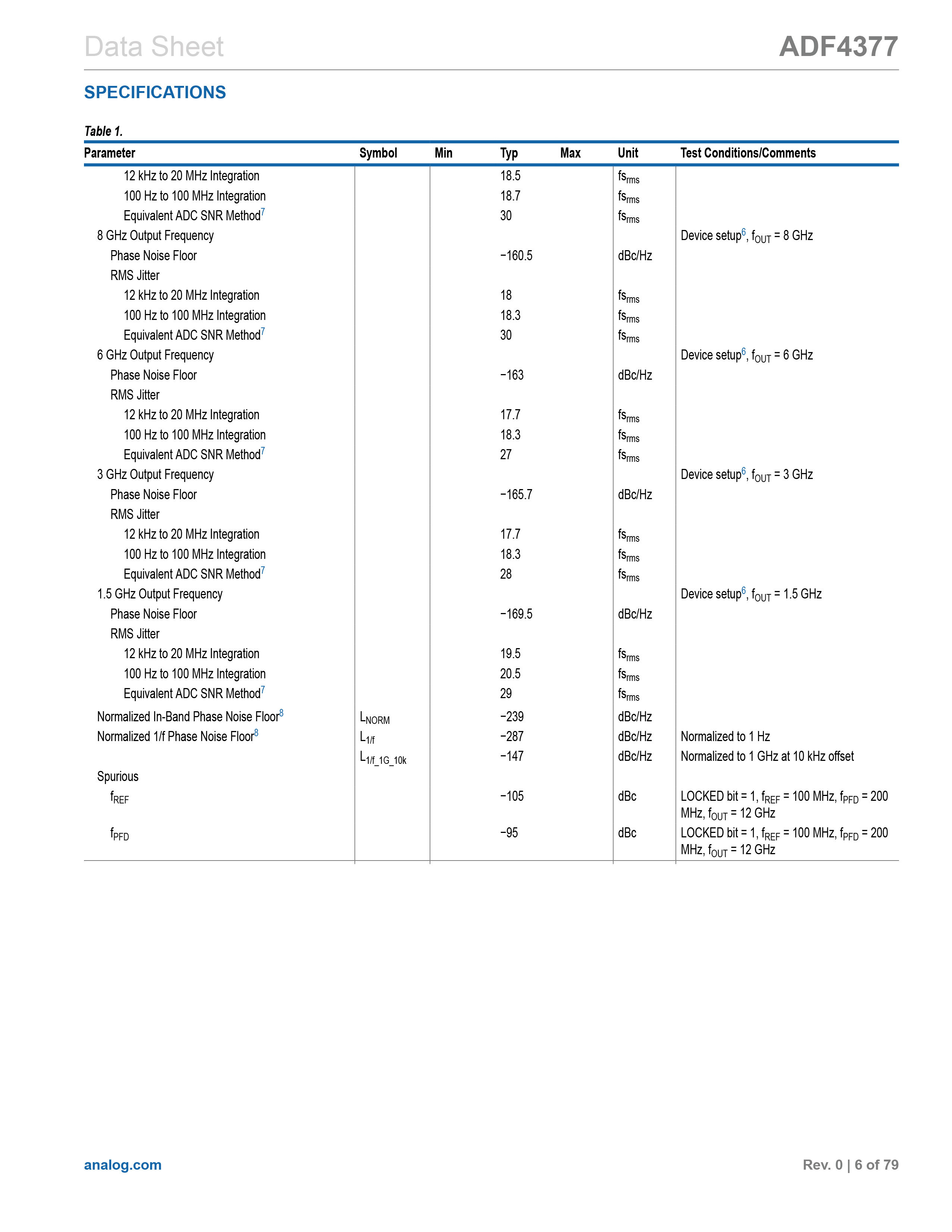 Data Sheet

ADF4377

SPECIFICATIONS

Table 1.

| Parameter | Symbol | Min | Typ | Max | Unit | Test Conditions/Comments |
|---|---|---|---|---|---|---|
| 12 kHz to 20 MHz Integration | | | 18.5 | | $fs_{rms}$ | |
| 100 Hz to 100 MHz Integration | | | 18.7 | | $fs_{rms}$ | |
| Equivalent ADC SNR Method$^7$ | | | 30 | | $fs_{rms}$ | |
| 8 GHz Output Frequency | | | | | | Device setup$^6$, $f_{OUT}$ = 8 GHz |
| Phase Noise Floor | | | −160.5 | | dBc/Hz | |
| RMS Jitter | | | | | | |
| 12 kHz to 20 MHz Integration | | | 18 | | $fs_{rms}$ | |
| 100 Hz to 100 MHz Integration | | | 18.3 | | $fs_{rms}$ | |
| Equivalent ADC SNR Method$^7$ | | | 30 | | $fs_{rms}$ | |
| 6 GHz Output Frequency | | | | | | Device setup$^6$, $f_{OUT}$ = 6 GHz |
| Phase Noise Floor | | | −163 | | dBc/Hz | |
| RMS Jitter | | | | | | |
| 12 kHz to 20 MHz Integration | | | 17.7 | | $fs_{rms}$ | |
| 100 Hz to 100 MHz Integration | | | 18.3 | | $fs_{rms}$ | |
| Equivalent ADC SNR Method$^7$ | | | 27 | | $fs_{rms}$ | |
| 3 GHz Output Frequency | | | | | | Device setup$^6$, $f_{OUT}$ = 3 GHz |
| Phase Noise Floor | | | −165.7 | | dBc/Hz | |
| RMS Jitter | | | | | | |
| 12 kHz to 20 MHz Integration | | | 17.7 | | $fs_{rms}$ | |
| 100 Hz to 100 MHz Integration | | | 18.3 | | $fs_{rms}$ | |
| Equivalent ADC SNR Method$^7$ | | | 28 | | $fs_{rms}$ | |
| 1.5 GHz Output Frequency | | | | | | Device setup$^6$, $f_{OUT}$ = 1.5 GHz |
| Phase Noise Floor | | | −169.5 | | dBc/Hz | |
| RMS Jitter | | | | | | |
| 12 kHz to 20 MHz Integration | | | 19.5 | | $fs_{rms}$ | |
| 100 Hz to 100 MHz Integration | | | 20.5 | | $fs_{rms}$ | |
| Equivalent ADC SNR Method$^7$ | | | 29 | | $fs_{rms}$ | |
| Normalized In-Band Phase Noise Floor$^8$ | $L_{NORM}$ | | −239 | | dBc/Hz | |
| Normalized 1/f Phase Noise Floor$^8$ | $L_{1/f}$ | | −287 | | dBc/Hz | Normalized to 1 Hz |
| | $L_{1/f\_1G\_10k}$ | | −147 | | dBc/Hz | Normalized to 1 GHz at 10 kHz offset |
| Spurious | | | | | | |
| $f_{REF}$ | | | −105 | | dBc | LOCKED bit = 1, $f_{REF}$ = 100 MHz, $f_{PFD}$ = 200 MHz, $f_{OUT}$ = 12 GHz |
| $f_{PFD}$ | | | −95 | | dBc | LOCKED bit = 1, $f_{REF}$ = 100 MHz, $f_{PFD}$ = 200 MHz, $f_{OUT}$ = 12 GHz |

analog.com

Rev. 0 | 6 of 79